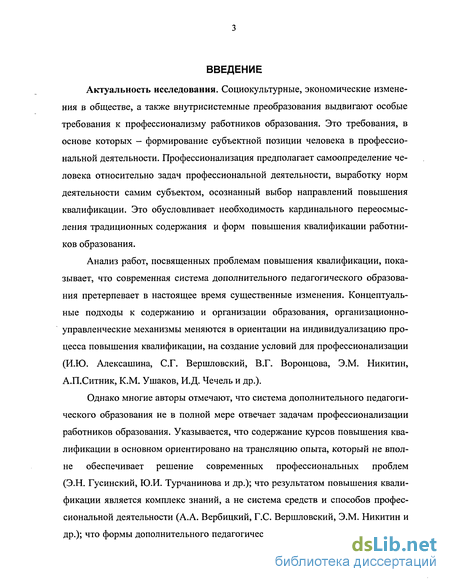 3

ВВЕДЕНИЕ

Актуальность исследования. Социокультурные, экономические изменения в обществе, а также внутрисистемные преобразования выдвигают особые требования к профессионализму работников образования. Это требования, в основе которых – формирование субъектной позиции человека в профессиональной деятельности. Профессионализация предполагает самоопределение человека относительно задач профессиональной деятельности, выработку норм деятельности самим субъектом, осознанный выбор направлений повышения квалификации. Это обусловливает необходимость кардинального переосмысления традиционных содержания и форм повышения квалификации работников образования.

Анализ работ, посвященных проблемам повышения квалификации, показывает, что современная система дополнительного педагогического образования претерпевает в настоящее время существенные изменения. Концептуальные подходы к содержанию и организации образования, организационно-управленческие механизмы меняются в ориентации на индивидуализацию процесса повышения квалификации, на создание условий для профессионализации (И.Ю. Алексашина, С.Г. Вершловский, В.Г. Воронцова, Э.М. Никитин, А.П.Ситник, К.М. Ушаков, И.Д. Чечель и др.).

Однако многие авторы отмечают, что система дополнительного педагогического образования не в полной мере отвечает задачам профессионализации работников образования. Указывается, что содержание курсов повышения квалификации в основном ориентировано на трансляцию опыта, который не вполне обеспечивает решение современных профессиональных проблем (Э.Н. Гусинский, Ю.И. Турчанинова и др.); что результатом повышения квалификации является комплекс знаний, а не система средств и способов профессиональной деятельности (А.А. Вербицкий, Г.С. Вершловский, Э.М. Никитин и др.); что формы дополнительного педагогичес

dsLib.net
библиотека диссертаций